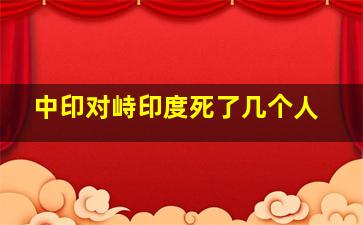 中印对峙印度死了几个人